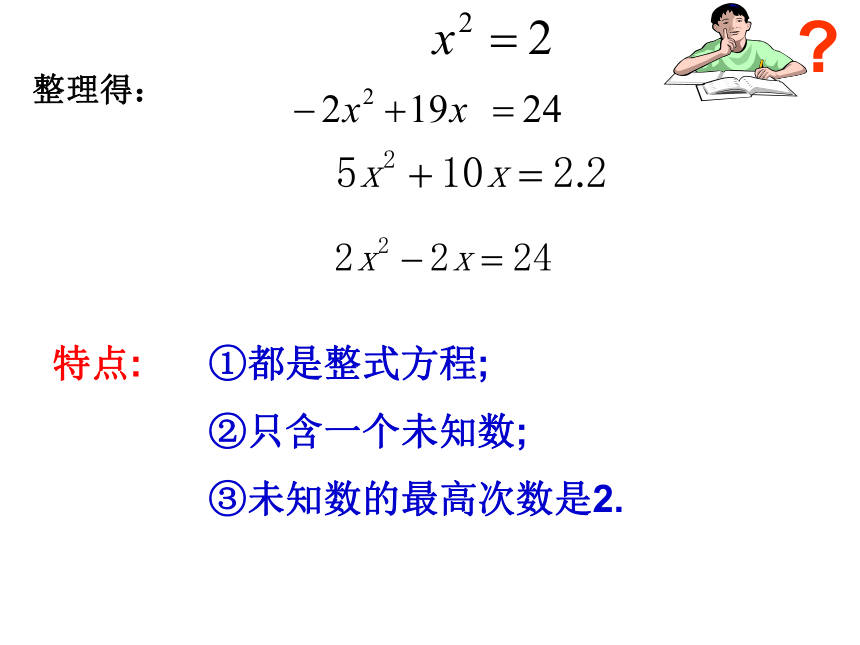 $x^2=2$

?

整理得：

$-2x^2+19x=24$

$5x^2+10x=2.2$

$2x^2-2x=24$

特点: ①都是整式方程;

②只含一个未知数;

③未知数的最高次数是2.